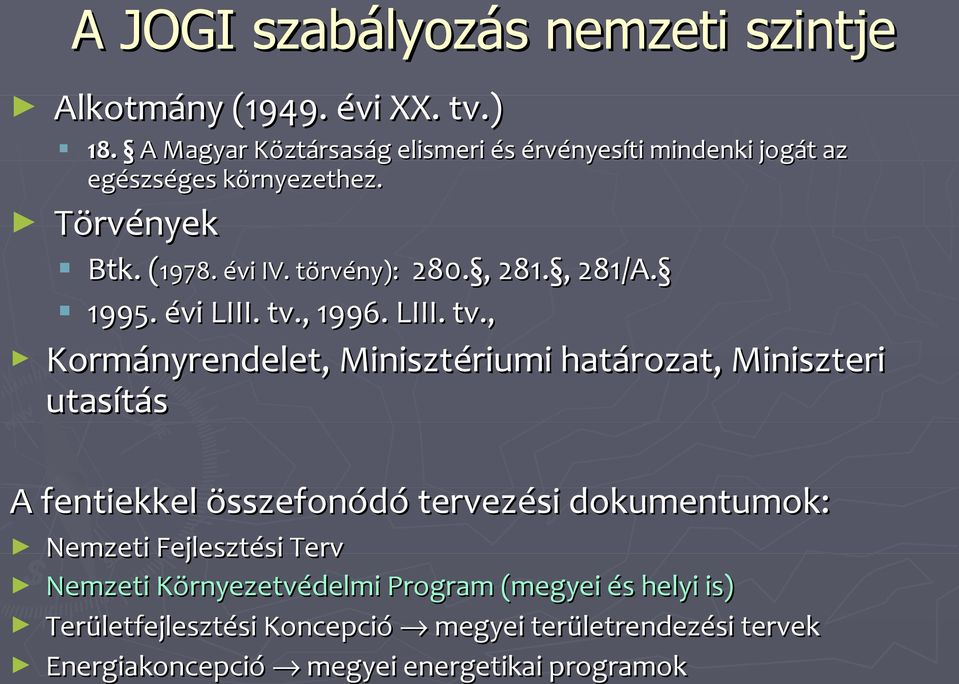 A JOGI szabályozás nemzeti szintje

Alkotmány (1949. évi XX. tv.)

18. § A Magyar Köztársaság elismeri és érvényesíti mindenki jogát az egészséges környezethez.

Törvények

Btk. (1978. évi IV. törvény): 280.§, 281.§, 281/A.§

1995. évi LIII. tv., 1996. LIII. tv.,

Kormányrendelet, Minisztériumi határozat, Miniszteri utasítás

A fentiekkel összefonódó tervezési dokumentumok:

Nemzeti Fejlesztési Terv

Nemzeti Környezetvédelmi Program (megyei és helyi is)

Területfejlesztési Koncepció $\rightarrow$ megyei területrendezési tervek

Energiakoncepció $\rightarrow$ megyei energetikai programok